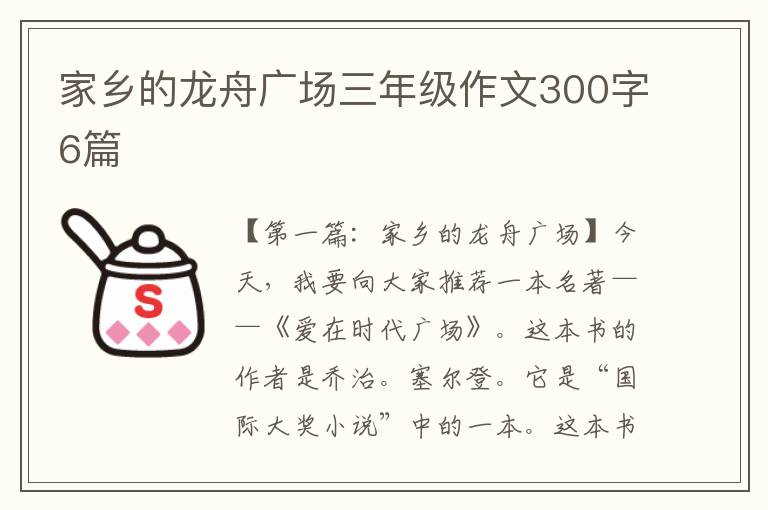 家乡的龙舟广场三年级作文300字6篇

S

【第一篇：家乡的龙舟广场】今天，我要向大家推荐一本名著——《爱在时代广场》。这本书的作者是乔治。塞尔登。它是“国际大奖小说”中的一本。这本书